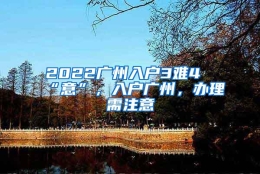 2022广州入户3难4“意”，入户广州，办理需注意